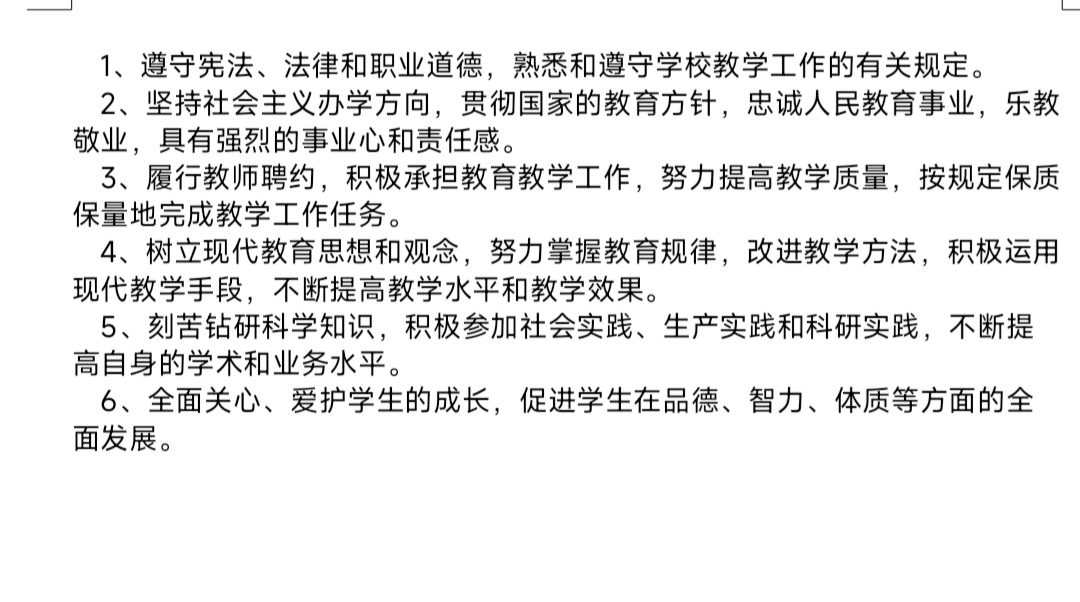 1、遵守宪法、法律和职业道德，熟悉和遵守学校教学工作的有关规定。

2、坚持社会主义办学方向，贯彻国家的教育方针，忠诚人民教育事业，乐教敬业，具有强烈的事业心和责任感。

3、履行教师聘约，积极承担教育教学工作，努力提高教学质量，按规定保质保量地完成教学工作任务。

4、树立现代教育思想和观念，努力掌握教育规律，改进教学方法，积极运用现代教学手段，不断提高教学水平和教学效果。

5、刻苦钻研科学知识，积极参加社会实践、生产实践和科研实践，不断提高自身的学术和业务水平。

6、全面关心、爱护学生的成长，促进学生在品德、智力、体质等方面的全面发展。